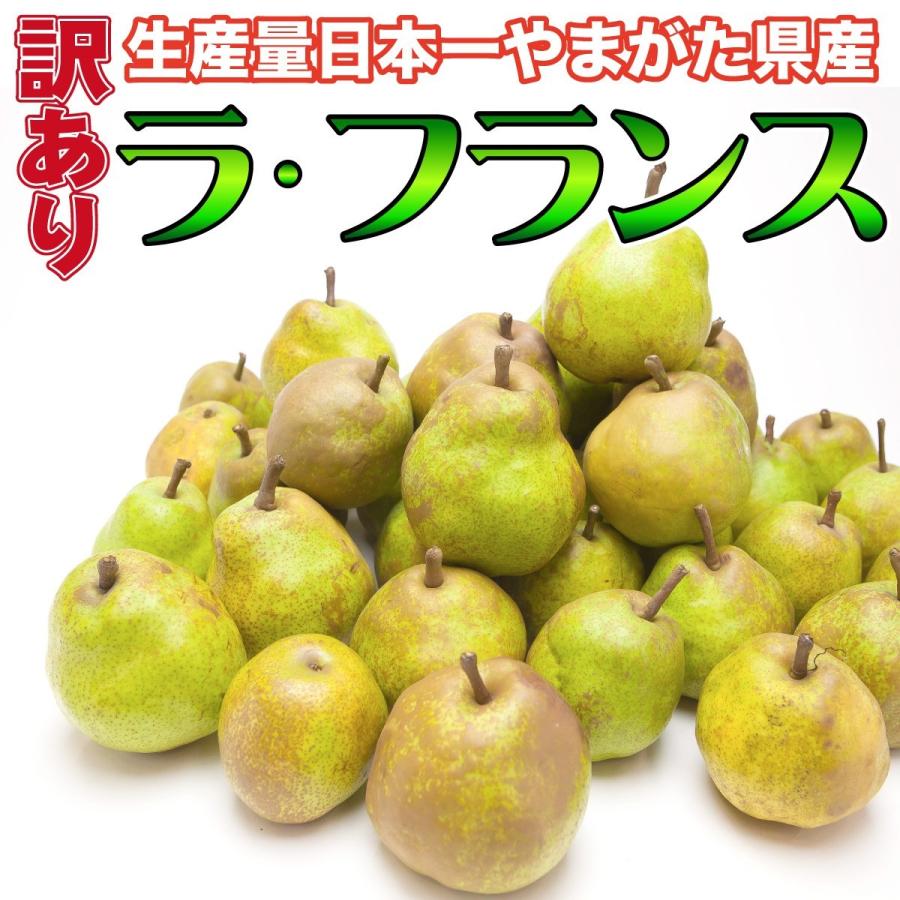 訳あり

生産量日本一やまがた県産

ラ・フランス